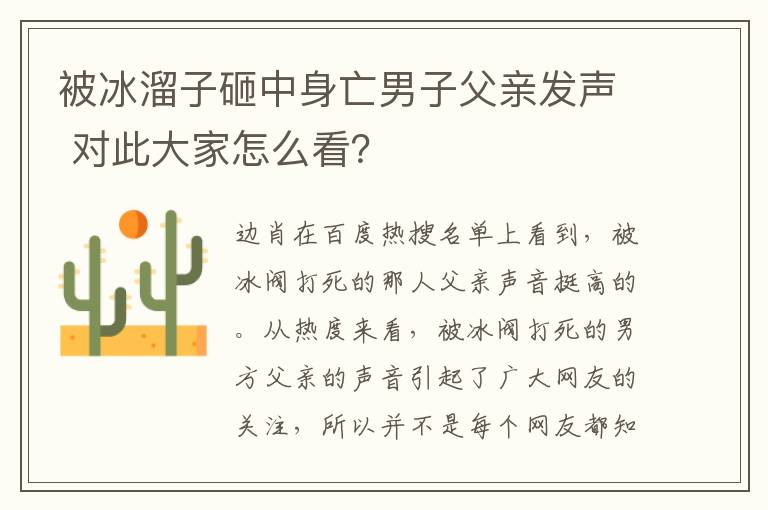 被冰溜子砸中身亡男子父亲发声 对此大家怎么看?

边肖在百度热搜名单上看到，被冰阀打死的那人父亲声音挺高的。从热度来看，被冰阀打死的男方父亲的声音引起了广大网友的关注，所以并不是每个网友都知